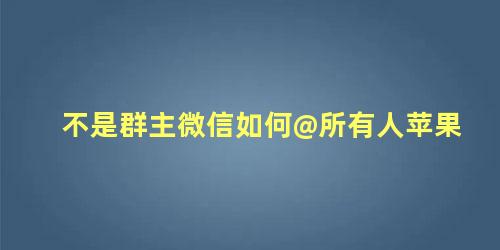 不是群主微信如何@所有人苹果